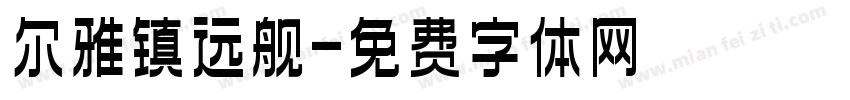 尔雅镇远舰-免费字体网

www.mian fei zi ti.com